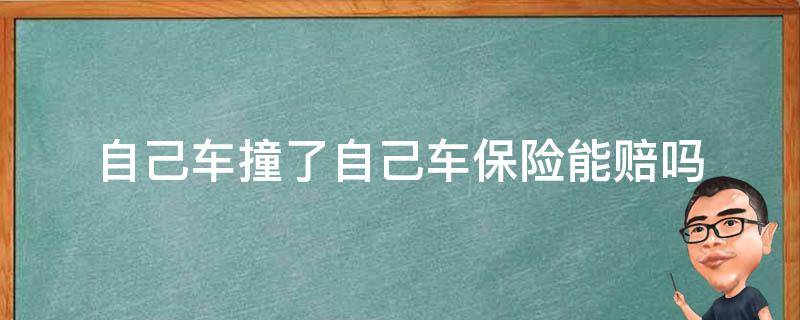 自己车撞了自己车保险能赔吗